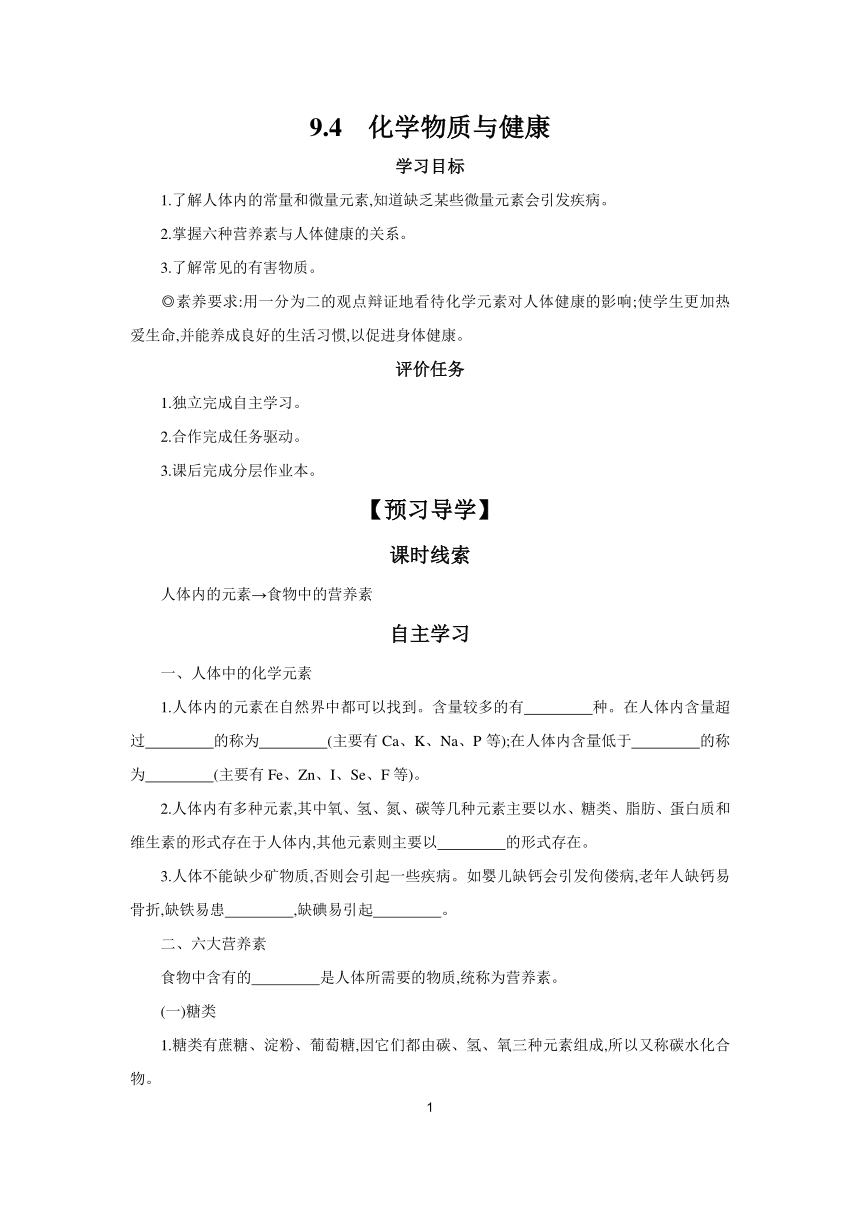 9.4　化学物质与健康

学习目标

1.了解人体内的常量和微量元素,知道缺乏某些微量元素会引发疾病。

2.掌握六种营养素与人体健康的关系。

3.了解常见的有害物质。

◎素养要求:用一分为二的观点辩证地看待化学元素对人体健康的影响;使学生更加热爱生命,并能养成良好的生活习惯,以促进身体健康。

评价任务

1.独立完成自主学习。

2.合作完成任务驱动。

3.课后完成分层作业本。

【预习导学】

课时线索

人体内的元素→食物中的营养素

自主学习

一、人体中的化学元素

1.人体内的元素在自然界中都可以找到。含量较多的有________种。在人体内含量超过________的称为________(主要有 Ca、K、Na、P 等);在人体内含量低于________的称为________(主要有 Fe、Zn、I、Se、F 等)。

2.人体内有多种元素,其中氧、氢、氮、碳等几种元素主要以水、糖类、脂肪、蛋白质和维生素的形式存在于人体内,其他元素则主要以________的形式存在。

3.人体不能缺少矿物质,否则会引起一些疾病。如婴儿缺钙会引发佝偻病,老年人缺钙易骨折,缺铁易患________,缺碘易引起________。

二、六大营养素

食物中含有的________是人体所需要的物质,统称为营养素。

(一)糖类

1.糖类有蔗糖、淀粉、葡萄糖,因它们都由碳、氢、氧三种元素组成,所以又称碳水化合物。

1